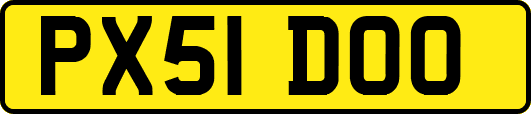 PX51 DOO